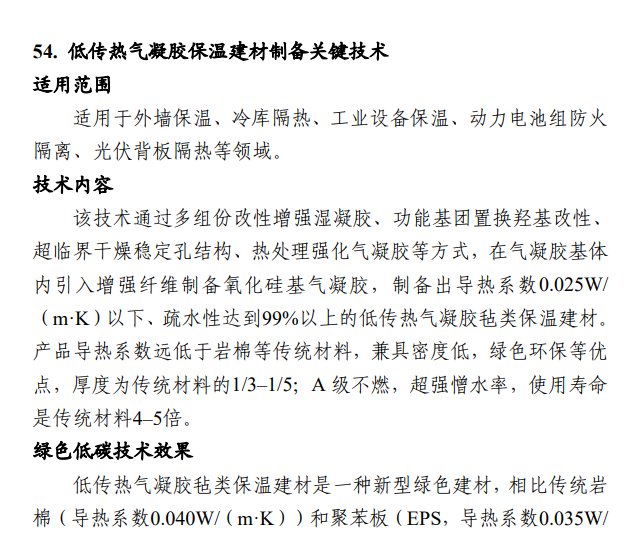 54. 低传热气凝胶保温建材制备关键技术

适用范围

适用于外墙保温、冷库隔热、工业设备保温、动力电池组防火隔离、光伏背板隔热等领域。

技术内容

该技术通过多组份改性增强湿凝胶、功能基团置换羟基改性、超临界干燥稳定孔结构、热处理强化气凝胶等方式，在气凝胶基体内引入增强纤维制备氧化硅基气凝胶，制备出导热系数0.025W/（m·K）以下、疏水性达到99%以上的低传热气凝胶毡类保温建材。产品导热系数远低于岩棉等传统材料，兼具密度低，绿色环保等优点，厚度为传统材料的1/3–1/5；A 级不燃，超强憎水率，使用寿命是传统材料4–5倍。

绿色低碳技术效果

低传热气凝胶毡类保温建材是一种新型绿色建材，相比传统岩棉（导热系数0.040W/（m·K））和聚苯板（EPS，导热系数0.035W/